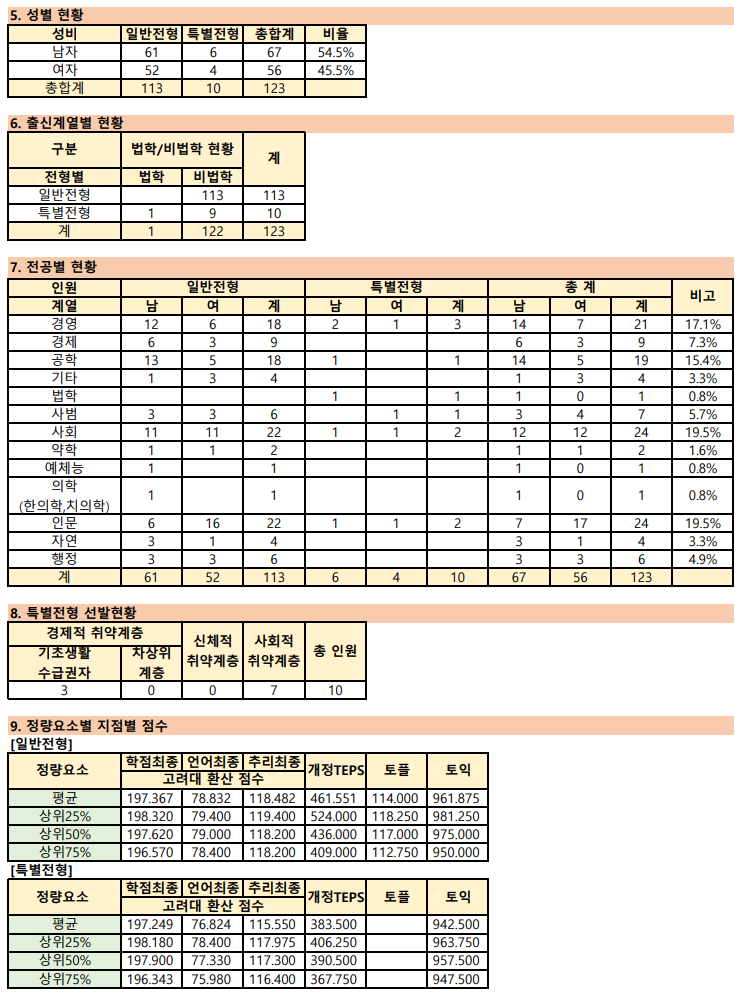 5. 성별 현황

| 성비 | 일반전형 | 특별전형 | 총합계 | 비율 |
|---|---|---|---|---|
| 남자 | 61 | 6 | 67 | 54.5% |
| 여자 | 52 | 4 | 56 | 45.5% |
| 총합계 | 113 | 10 | 123 | |

6. 출신계열별 현황

| 구분 | 법학/비법학 현황 | | 계 |
|---|---|---|---|
| 전형별 | 법학 | 비법학 | |
| 일반전형 | | 113 | 113 |
| 특별전형 | 1 | 9 | 10 |
| 계 | 1 | 122 | 123 |

7. 전공별 현황

| 인원 | 일반전형 | | | 특별전형 | | | 총 계 | | | 비고 |
|---|---|---|---|---|---|---|---|---|---|---|
| 계열 | 남 | 여 | 계 | 남 | 여 | 계 | 남 | 여 | 계 | |
| 경영 | 12 | 6 | 18 | 2 | 1 | 3 | 14 | 7 | 21 | 17.1% |
| 경제 | 6 | 3 | 9 | | | | 6 | 3 | 9 | 7.3% |
| 공학 | 13 | 5 | 18 | 1 | | 1 | 14 | 5 | 19 | 15.4% |
| 기타 | 1 | 3 | 4 | | | | 1 | 3 | 4 | 3.3% |
| 법학 | | | | 1 | | 1 | 1 | 0 | 1 | 0.8% |
| 사범 | 3 | 3 | 6 | | 1 | 1 | 3 | 4 | 7 | 5.7% |
| 사회 | 11 | 11 | 22 | 1 | 1 | 2 | 12 | 12 | 24 | 19.5% |
| 약학 | 1 | 1 | 2 | | | | 1 | 1 | 2 | 1.6% |
| 예체능 | 1 | | 1 | | | | 1 | 0 | 1 | 0.8% |
| 의학 (한의학,치의학) | 1 | | 1 | | | | 1 | 0 | 1 | 0.8% |
| 인문 | 6 | 16 | 22 | 1 | 1 | 2 | 7 | 17 | 24 | 19.5% |
| 자연 | 3 | 1 | 4 | | | | 3 | 1 | 4 | 3.3% |
| 행정 | 3 | 3 | 6 | | | | 3 | 3 | 6 | 4.9% |
| 계 | 61 | 52 | 113 | 6 | 4 | 10 | 67 | 56 | 123 | |

8. 특별전형 선발현황

| 경제적 취약계층 | | 신체적 취약계층 | 사회적 취약계층 | 총 인원 |
|---|---|---|---|---|
| 기초생활 수급권자 | 차상위 계층 | | | |
| 3 | 0 | 0 | 7 | 10 |

9. 정량요소별 지점별 점수
[일반전형]

| 정량요소 | 학점최종 | 언어최종 | 추리최종 | 개정TEPS | 토플 | 토익 |
|---|---|---|---|---|---|---|
| | 고려대 환산 점수 | | | | | |
| 평균 | 197.367 | 78.832 | 118.482 | 461.551 | 114.000 | 961.875 |
| 상위25% | 198.320 | 79.400 | 119.400 | 524.000 | 118.250 | 981.250 |
| 상위50% | 197.620 | 79.000 | 118.200 | 436.000 | 117.000 | 975.000 |
| 상위75% | 196.570 | 78.400 | 118.200 | 409.000 | 112.750 | 950.000 |

[특별전형]

| 정량요소 | 학점최종 | 언어최종 | 추리최종 | 개정TEPS | 토플 | 토익 |
|---|---|---|---|---|---|---|
| | 고려대 환산 점수 | | | | | |
| 평균 | 197.249 | 76.824 | 115.550 | 383.500 | | 942.500 |
| 상위25% | 198.180 | 78.400 | 117.975 | 406.250 | | 963.750 |
| 상위50% | 197.900 | 77.330 | 117.300 | 390.500 | | 957.500 |
| 상위75% | 196.343 | 75.980 | 116.400 | 367.750 | | 947.500 |